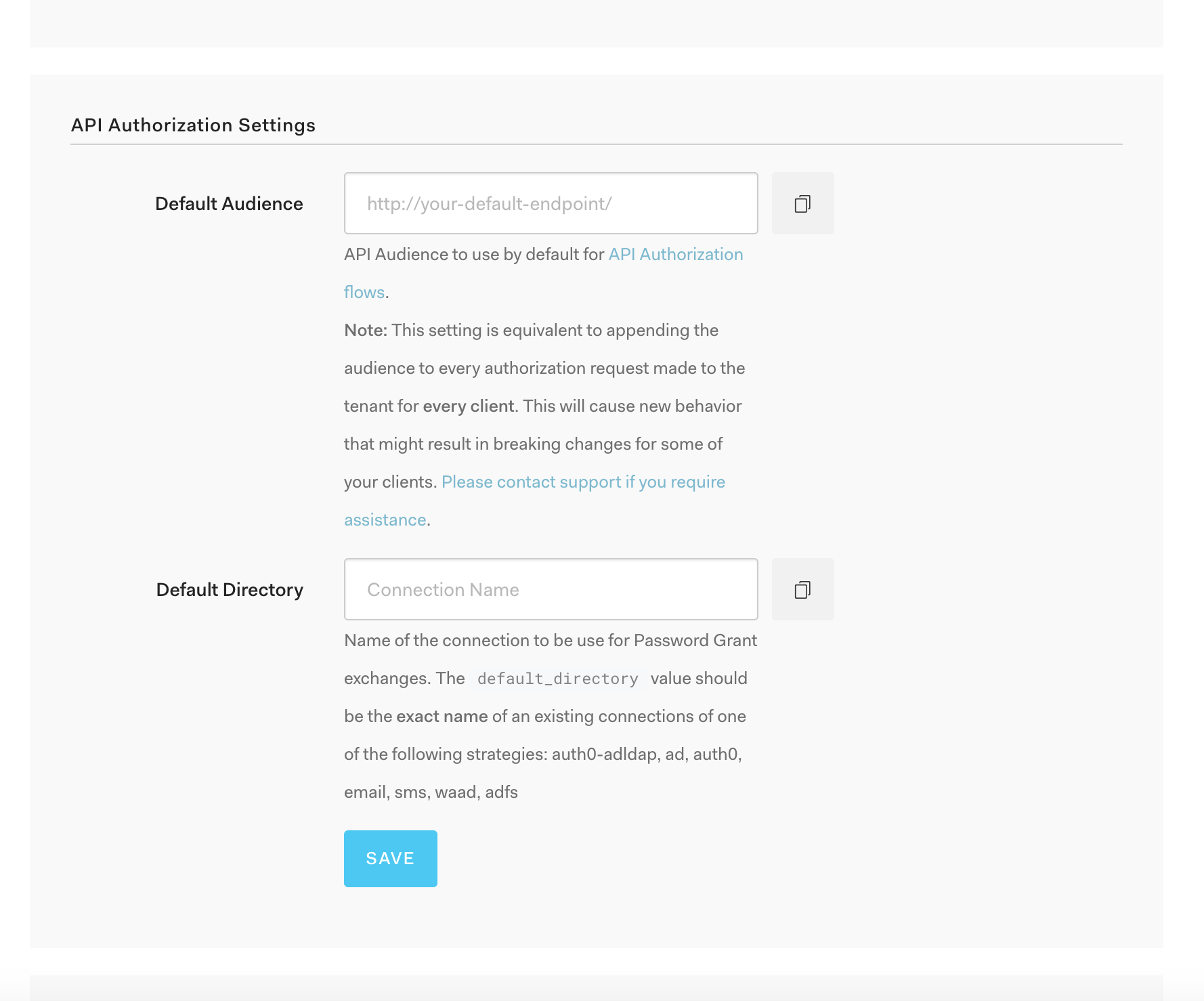 API Authorization Settings

Default Audience

http://your-default-endpoint/

API Audience to use by default for API Authorization flows.

Note: This setting is equivalent to appending the audience to every authorization request made to the tenant for every client. This will cause new behavior that might result in breaking changes for some of your clients. Please contact support if you require assistance.

Default Directory

Connection Name

Name of the connection to be use for Password Grant exchanges. The default_directory value should be the exact name of an existing connections of one of the following strategies: auth0-adldap, ad, auth0, email, sms, waad, adfs

SAVE